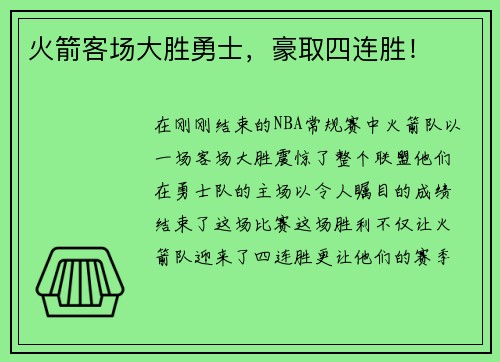 火箭客场大胜勇士，豪取四连胜！

在刚刚结束的NBA常规赛中火箭队以一场客场大胜震惊了整个联盟他们在勇士队的主场以令人瞩目的成绩结束了这场比赛这场胜利不仅让火箭队迎来了四连胜更让他们的赛季